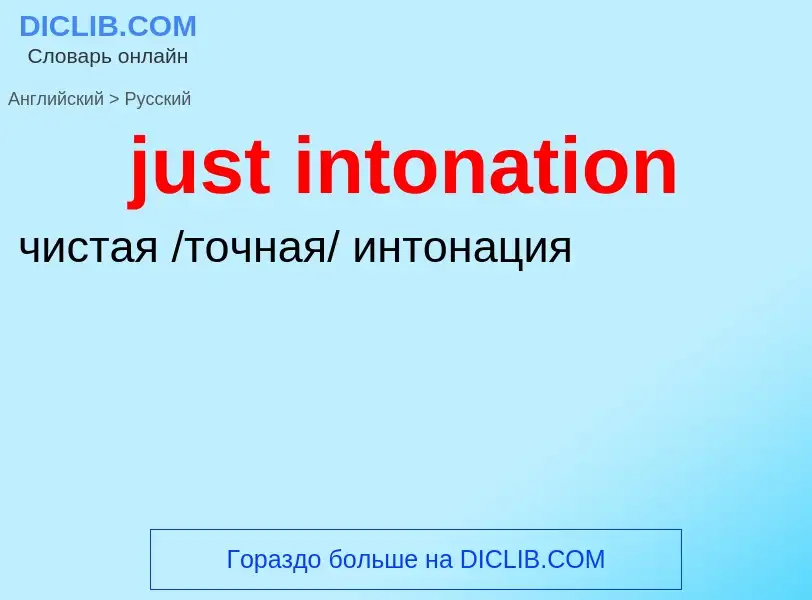 DICLIB.COM
Словарь онлайн

Английский > Русский

just intonation

чистая /точная/ интонация

Гораздо больше на DICLIB.COM